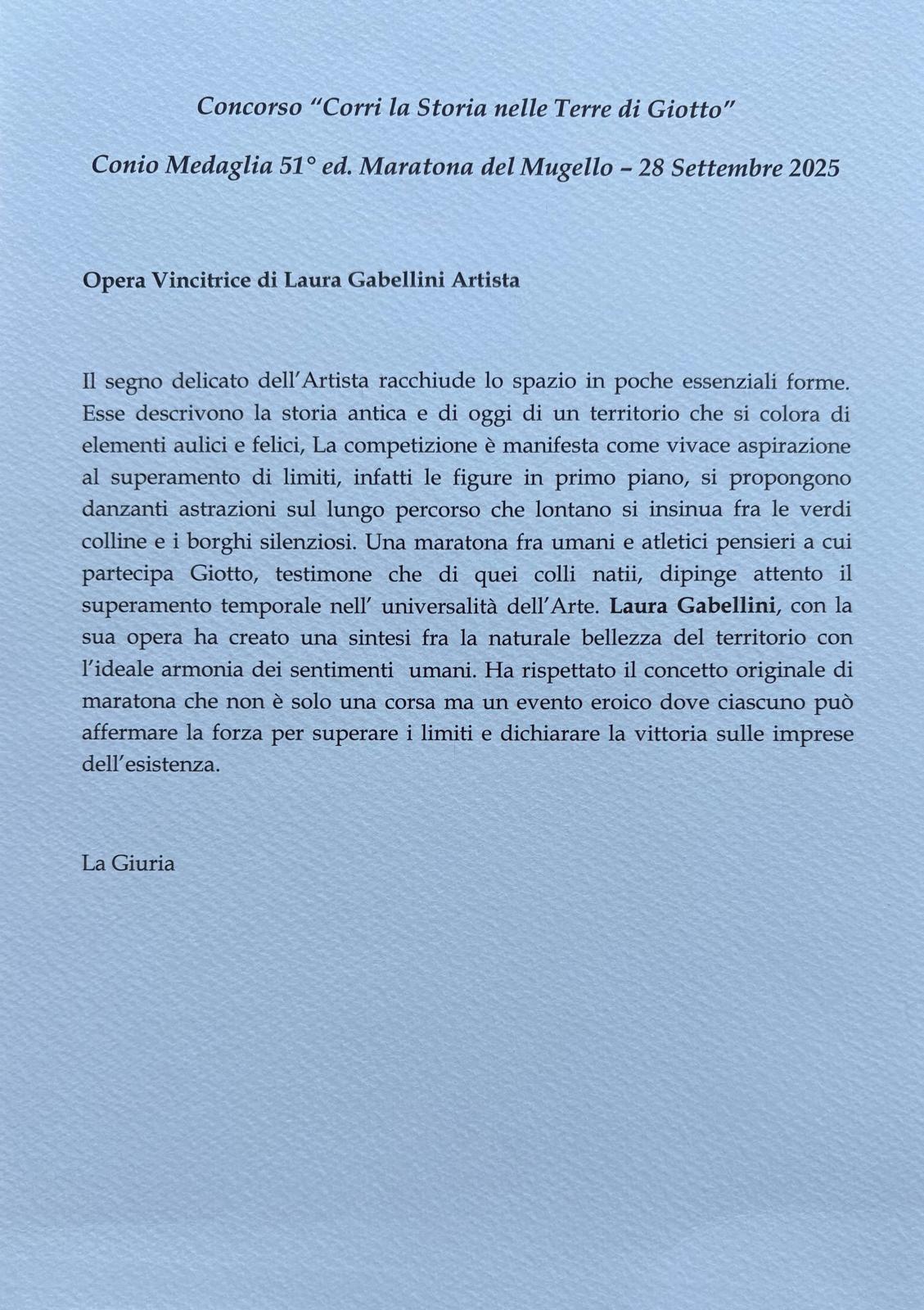 Concorso "Corri la Storia nelle Terre di Giotto"

Conio Medaglia 51° ed. Maratona del Mugello – 28 Settembre 2025

Opera Vincitrice di Laura Gabellini Artista

Il segno delicato dell'Artista racchiude lo spazio in poche essenziali forme. Esse descrivono la storia antica e di oggi di un territorio che si colora di elementi aulici e felici, La competizione è manifesta come vivace aspirazione al superamento di limiti, infatti le figure in primo piano, si propongono danzanti astrazioni sul lungo percorso che lontano si insinua fra le verdi colline e i borghi silenziosi. Una maratona fra umani e atletici pensieri a cui partecipa Giotto, testimone che di quei colli natii, dipinge attento il superamento temporale nell' universalità dell'Arte. Laura Gabellini, con la sua opera ha creato una sintesi fra la naturale bellezza del territorio con l'ideale armonia dei sentimenti umani. Ha rispettato il concetto originale di maratona che non è solo una corsa ma un evento eroico dove ciascuno può affermare la forza per superare i limiti e dichiarare la vittoria sulle imprese dell'esistenza.

La Giuria